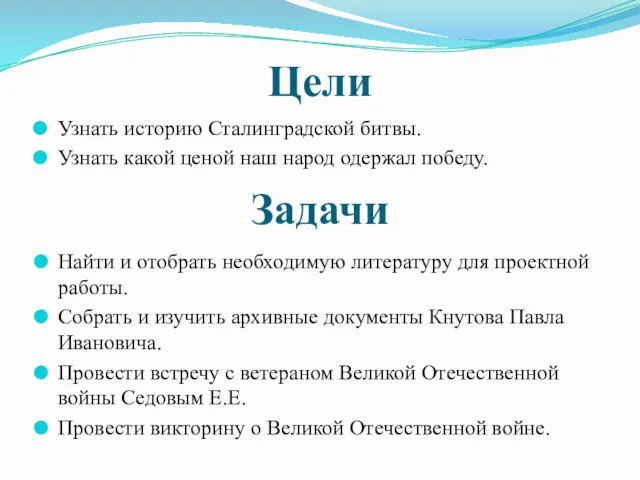 Цели

Узнать историю Сталинградской битвы.

Узнать какой ценой наш народ одержал победу.

Задачи

Найти и отобрать необходимую литературу для проектной работы.

Собрать и изучить архивные документы Кнутова Павла Ивановича.

Провести встречу с ветераном Великой Отечественной войны Седовым Е.Е.

Провести викторину о Великой Отечественной войне.